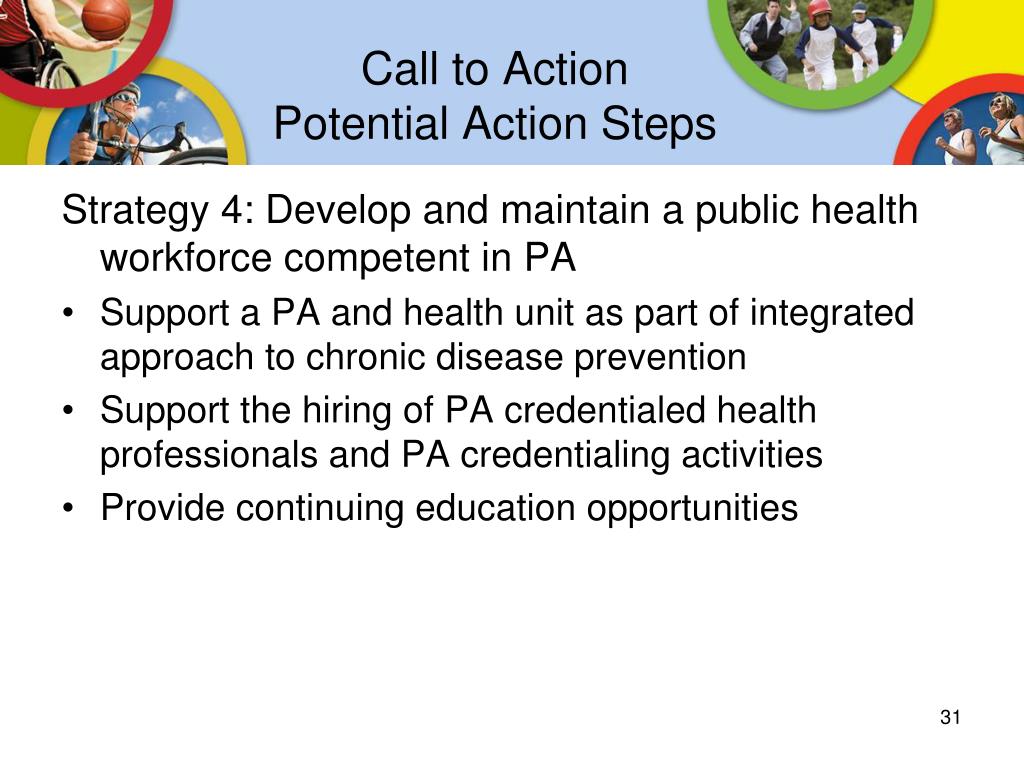 Call to Action
Potential Action Steps

Strategy 4: Develop and maintain a public health workforce competent in PA

• Support a PA and health unit as part of integrated approach to chronic disease prevention
• Support the hiring of PA credentialed health professionals and PA credentialing activities
• Provide continuing education opportunities

31